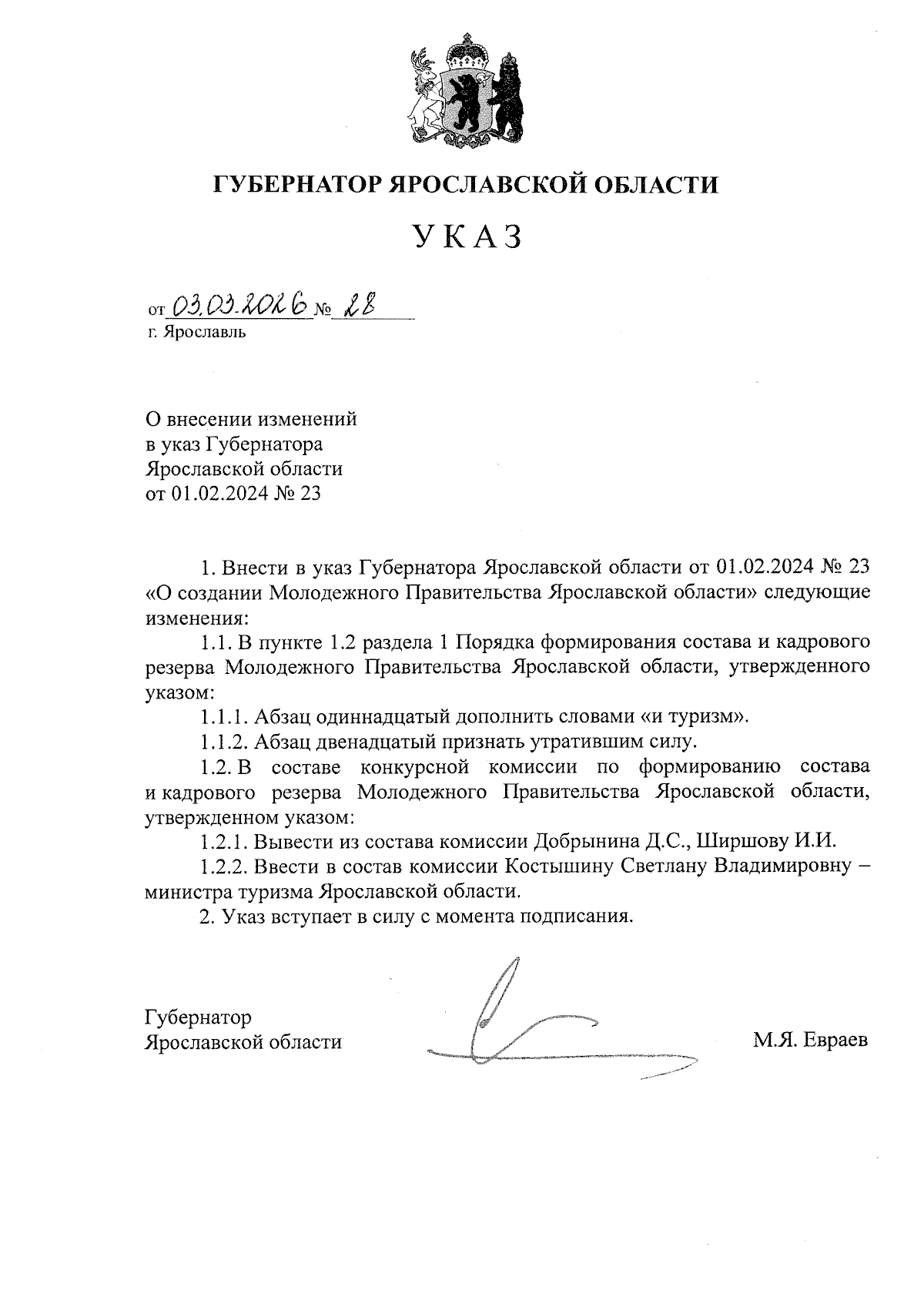 ГУБЕРНАТОР ЯРОСЛАВСКОЙ ОБЛАСТИ

УКАЗ

от 03.03.2026 № 28
г. Ярославль

О внесении изменений в указ Губернатора Ярославской области от 01.02.2024 № 23

1. Внести в указ Губернатора Ярославской области от 01.02.2024 № 23 «О создании Молодежного Правительства Ярославской области» следующие изменения:

1.1. В пункте 1.2 раздела 1 Порядка формирования состава и кадрового резерва Молодежного Правительства Ярославской области, утвержденного указом:

1.1.1. Абзац одиннадцатый дополнить словами «и туризм».

1.1.2. Абзац двенадцатый признать утратившим силу.

1.2. В составе конкурсной комиссии по формированию состава и кадрового резерва Молодежного Правительства Ярославской области, утвержденном указом:

1.2.1. Вывести из состава комиссии Добрынина Д.С., Ширшову И.И.

1.2.2. Ввести в состав комиссии Костышину Светлану Владимировну – министра туризма Ярославской области.

2. Указ вступает в силу с момента подписания.

Губернатор
Ярославской области

М.Я. Евраев